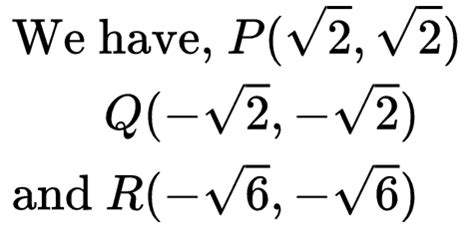 We have, $P(\sqrt{2}, \sqrt{2})$

$Q(-\sqrt{2}, -\sqrt{2})$

and $R(-\sqrt{6}, -\sqrt{6})$